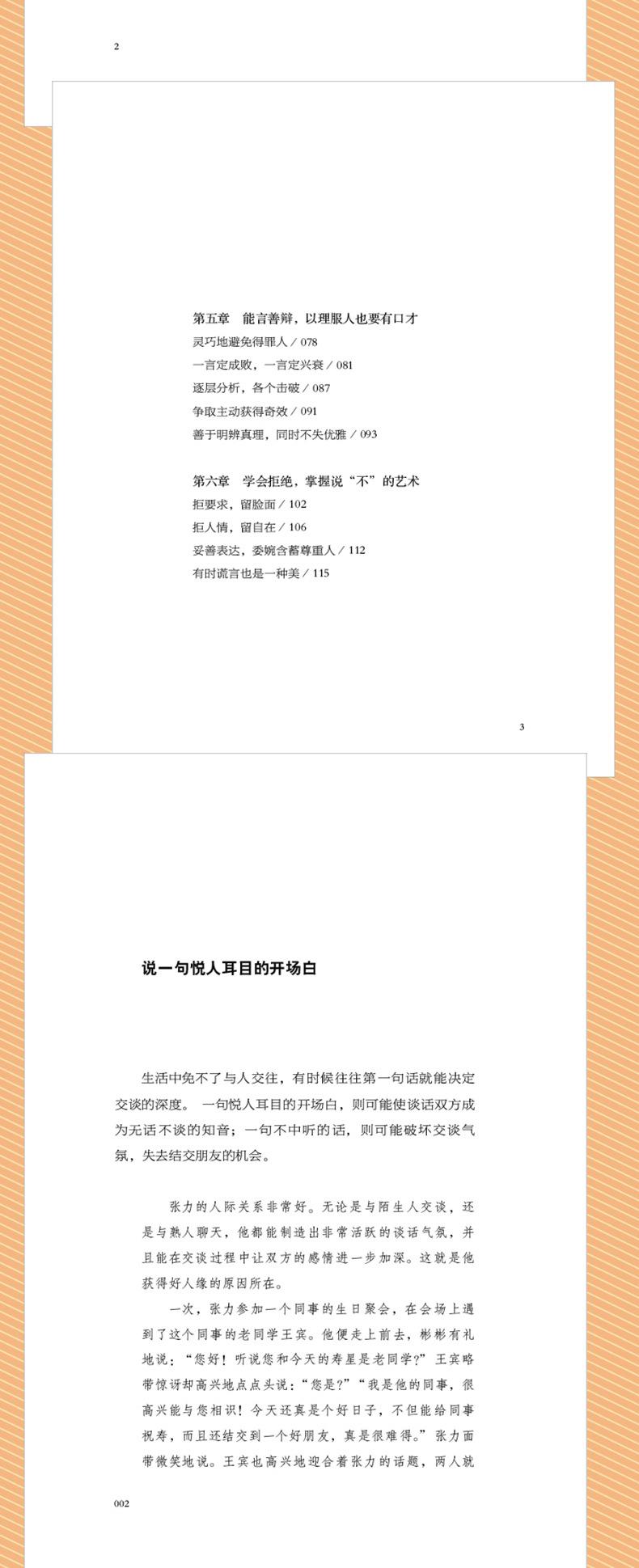 2

第五章 能言善辩，以理服人也要有口才

灵巧地避免得罪人／078

一言定成败，一言定兴衰／081

逐层分析，各个击破／087

争取主动获得奇效／091

善于明辨真理，同时不失优雅／093

第六章 学会拒绝，掌握说“不”的艺术

拒要求，留脸面／102

拒人情，留自在／106

妥善表达，委婉含蓄尊重人／112

有时谎言也是一种美／115

3

说一句悦人耳目的开场白

生活中免不了与人交往，有时候往往第一句话就能决定交谈的深度。一句悦人耳目的开场白，则可能使谈话双方成为无话不谈的知音；一句不中听的话，则可能破坏交谈气氛，失去结交朋友的机会。

张力的人际关系非常好。无论是与陌生人交谈，还是与熟人聊天，他都能制造出非常活跃的谈话气氛，并且能在交谈过程中让双方的感情进一步加深。这就是他获得好人缘的原因所在。

一次，张力参加一个同事的生日聚会，在会场上遇到了这个同事的老同学王宾。他便走上前去，彬彬有礼地说：“您好！听说您和今天的寿星是老同学？”王宾略带惊讶却高兴地点点头说：“您是？”“我是他的同事，很高兴能与您相识！今天还真是个好日子，不但能给同事祝寿，而且还结交到一个好朋友，真是很难得。”张力面带微笑地说。王宾也高兴地迎合着张力的话题，两人就

002